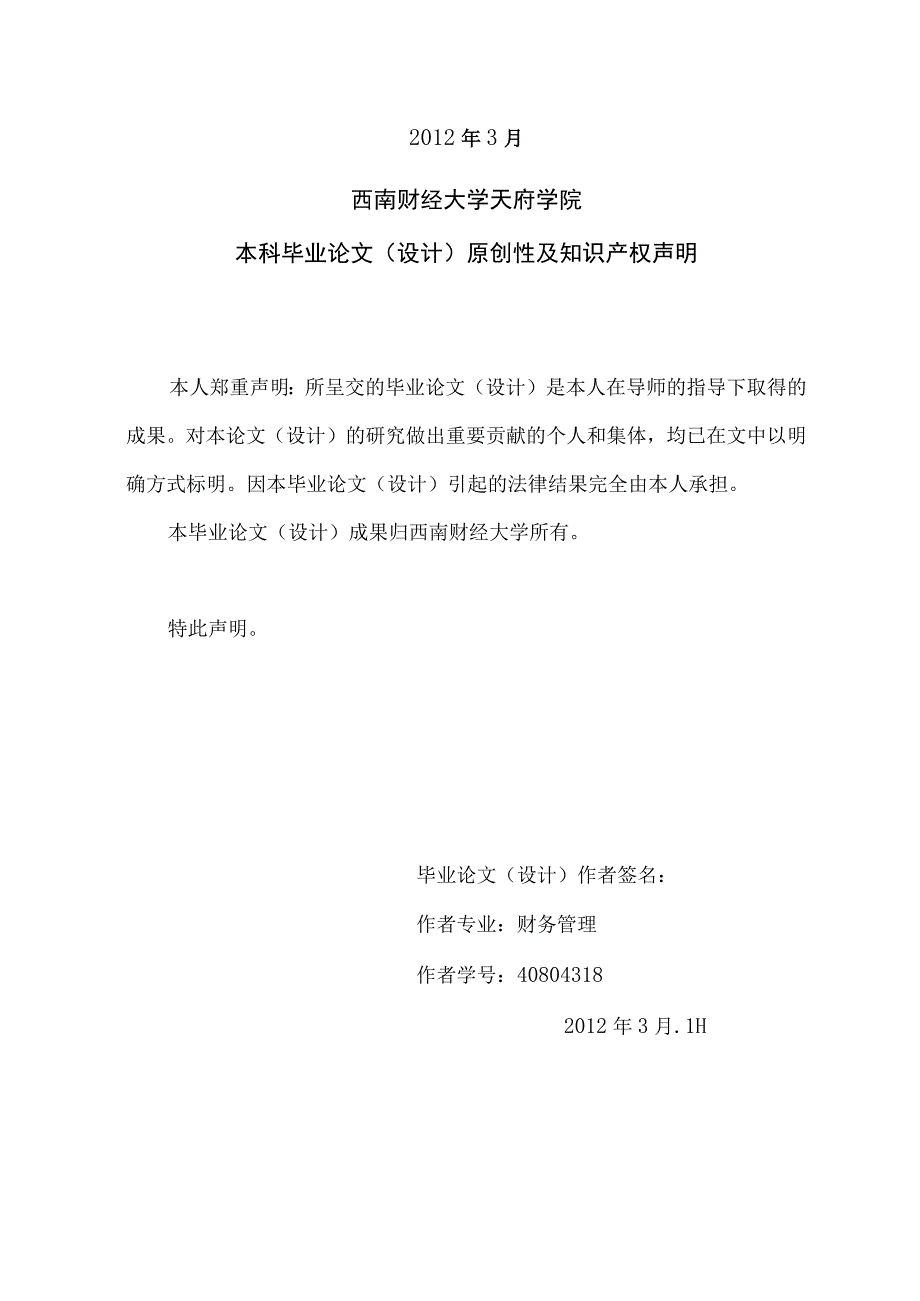 2012年3月

西南财经大学天府学院

本科毕业论文（设计）原创性及知识产权声明

本人郑重声明：所呈交的毕业论文（设计）是本人在导师的指导下取得的成果。对本论文（设计）的研究做出重要贡献的个人和集体，均已在文中以明确方式标明。因本毕业论文（设计）引起的法律结果完全由本人承担。

本毕业论文（设计）成果归西南财经大学所有。

特此声明。

毕业论文（设计）作者签名：

作者专业：财务管理

作者学号：40804318

2012年3月.1H